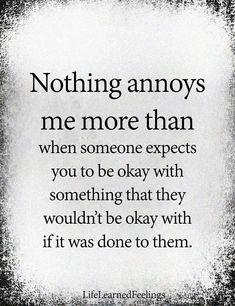 Nothing annoys me more than when someone expects you to be okay with something that they wouldn't be okay with if it was done to them.

LifeLearnedFeelings